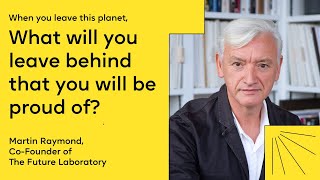 When you leave this planet,

What will you leave behind that you will be proud of?

Martin Raymond,
Co-Founder of
The Future Laboratory